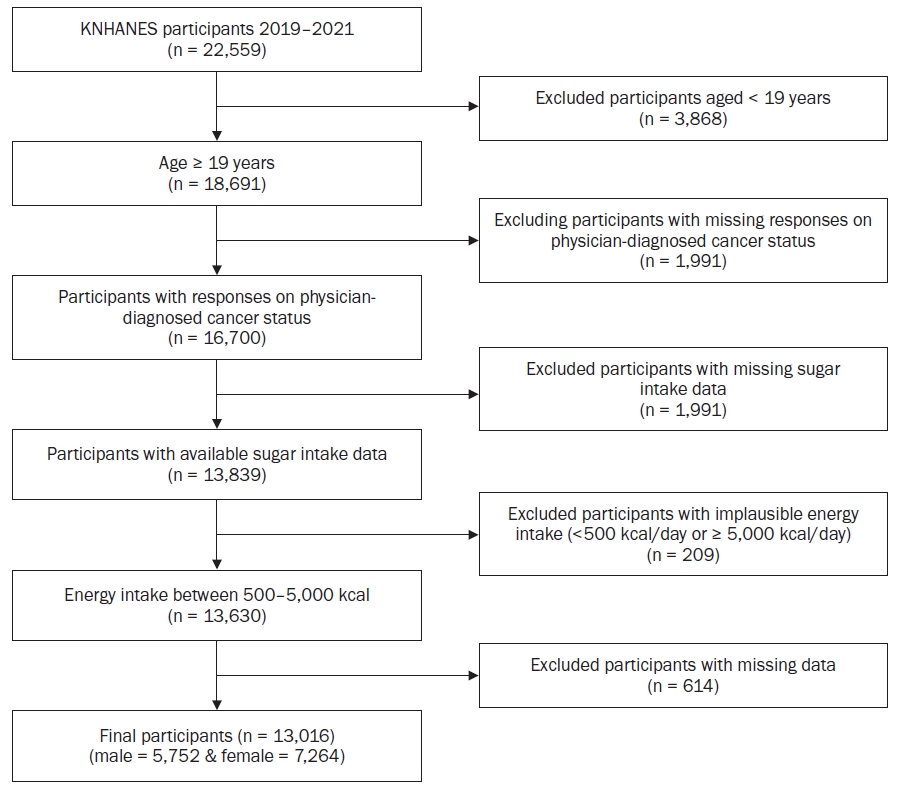 KNHANES participants 2019–2021
(n = 22,559)

Excluded participants aged < 19 years
(n = 3,868)

Age ≥ 19 years
(n = 18,691)

Excluding participants with missing responses on physician-diagnosed cancer status
(n = 1,991)

Participants with responses on physician-diagnosed cancer status
(n = 16,700)

Excluded participants with missing sugar intake data
(n = 1,991)

Participants with available sugar intake data
(n = 13,839)

Excluded participants with implausible energy intake (<500 kcal/day or ≥ 5,000 kcal/day)
(n = 209)

Energy intake between 500–5,000 kcal
(n = 13,630)

Excluded participants with missing data
(n = 614)

Final participants (n = 13,016)
(male = 5,752 & female = 7,264)